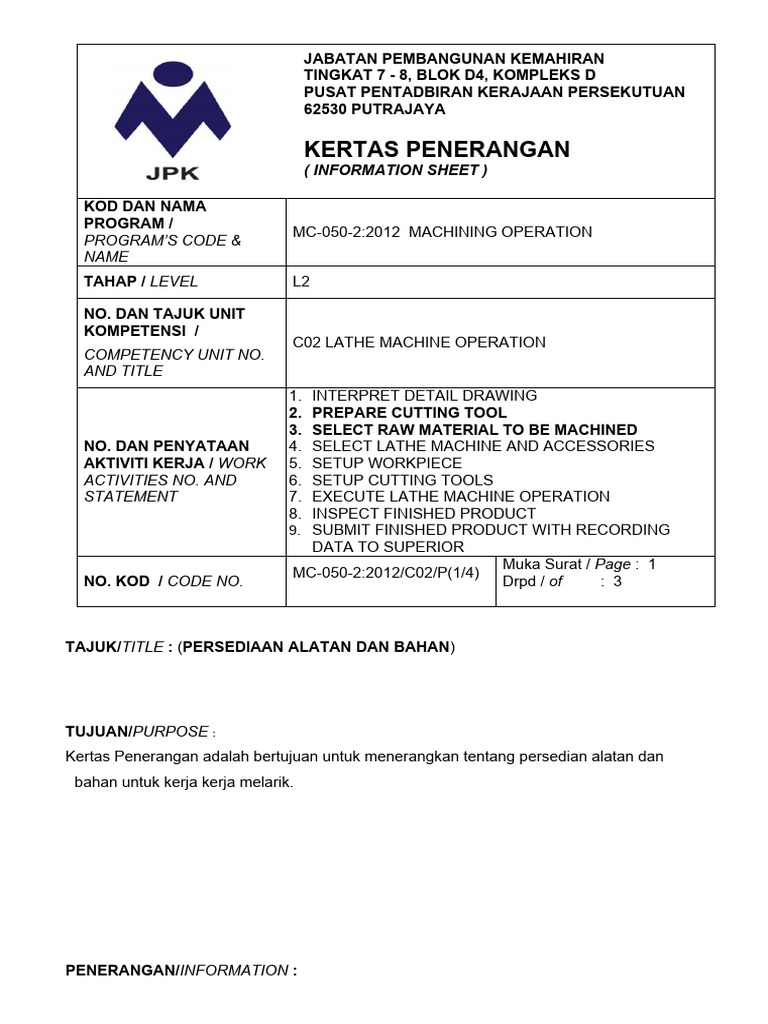 JPK

JABATAN PEMBANGUNAN KEMAHIRAN
TINGKAT 7 - 8, BLOK D4, KOMPLEKS D
PUSAT PENTADBIRAN KERAJAAN PERSEKUTUAN
62530 PUTRAJAYA

KERTAS PENERANGAN
( INFORMATION SHEET )

KOD DAN NAMA PROGRAM / PROGRAM'S CODE & NAME
MC-050-2:2012 MACHINING OPERATION

TAHAP / LEVEL
L2

NO. DAN TAJUK UNIT KOMPETENSI /
COMPETENCY UNIT NO. AND TITLE
C02 LATHE MACHINE OPERATION

NO. DAN PENYATAAN AKTIVITI KERJA / WORK ACTIVITIES NO. AND STATEMENT
1. INTERPRET DETAIL DRAWING
2. PREPARE CUTTING TOOL
3. SELECT RAW MATERIAL TO BE MACHINED
4. SELECT LATHE MACHINE AND ACCESSORIES
5. SETUP WORKPIECE
6. SETUP CUTTING TOOLS
7. EXECUTE LATHE MACHINE OPERATION
8. INSPECT FINISHED PRODUCT
9. SUBMIT FINISHED PRODUCT WITH RECORDING DATA TO SUPERIOR

NO. KOD / CODE NO.
MC-050-2:2012/C02/P(1/4)
Muka Surat / Page : 1
Drpd / of : 3

TAJUK/TITLE : (PERSEDIAAN ALATAN DAN BAHAN)

TUJUAN/PURPOSE :

Kertas Penerangan adalah bertujuan untuk menerangkan tentang persedian alatan dan bahan untuk kerja kerja melarik.

PENERANGAN/INFORMATION :